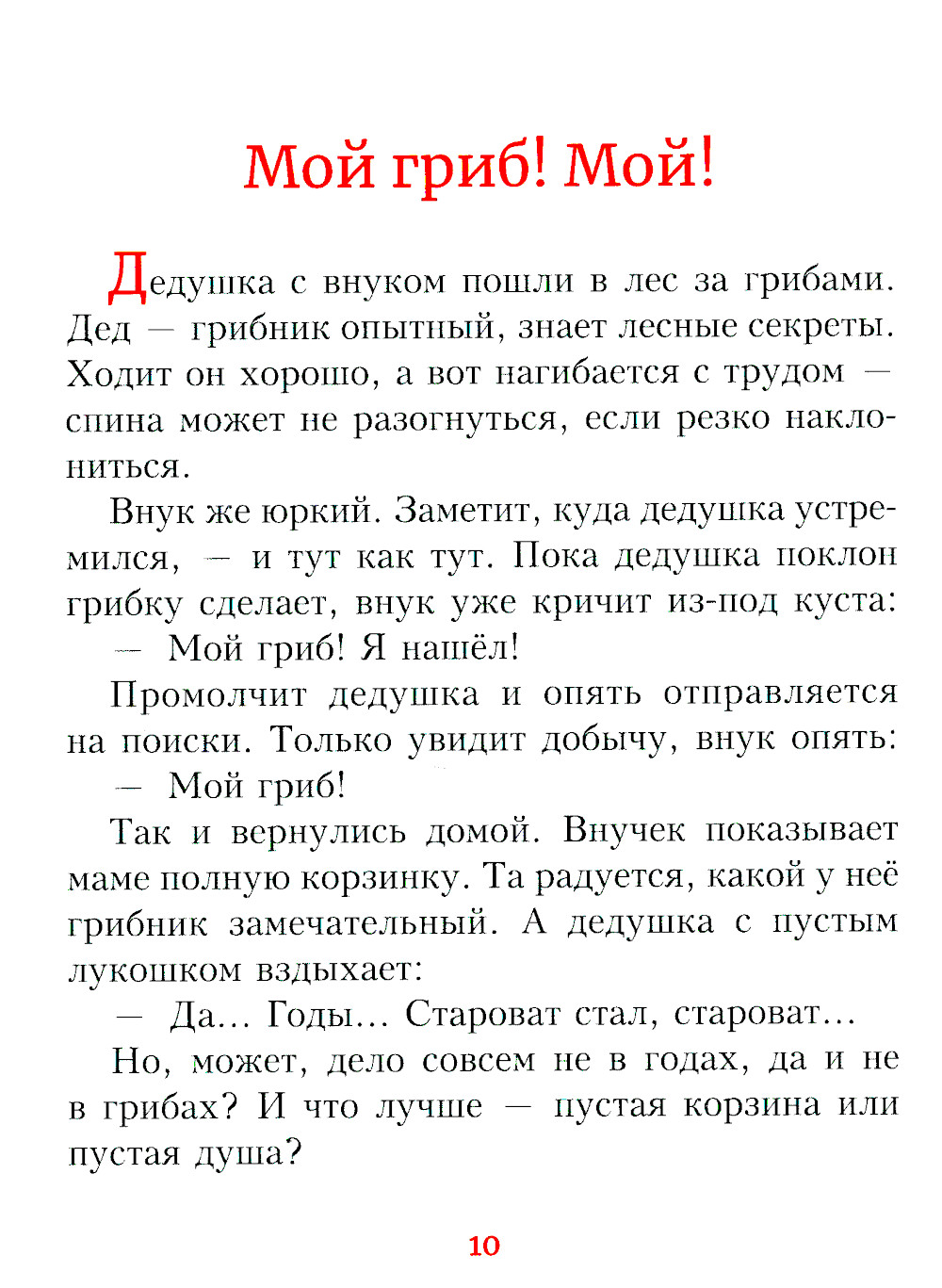 Мой гриб! Мой!

Дедушка с внуком пошли в лес за грибами. Дед — грибник опытный, знает лесные секреты. Ходит он хорошо, а вот нагибается с трудом — спина может не разогнуться, если резко наклониться.

Внук же юркий. Заметит, куда дедушка устремился, — и тут как тут. Пока дедушка поклон грибку сделает, внук уже кричит из-под куста:

— Мой гриб! Я нашёл!

Промолчит дедушка и опять отправляется на поиски. Только увидит добычу, внук опять:

— Мой гриб!

Так и вернулись домой. Внучек показывает маме полную корзинку. Та радуется, какой у неё грибник замечательный. А дедушка с пустым лукошком вздыхает:

— Да... Годы... Староват стал, староват...

Но, может, дело совсем не в годах, да и не в грибах? И что лучше — пустая корзина или пустая душа?

10